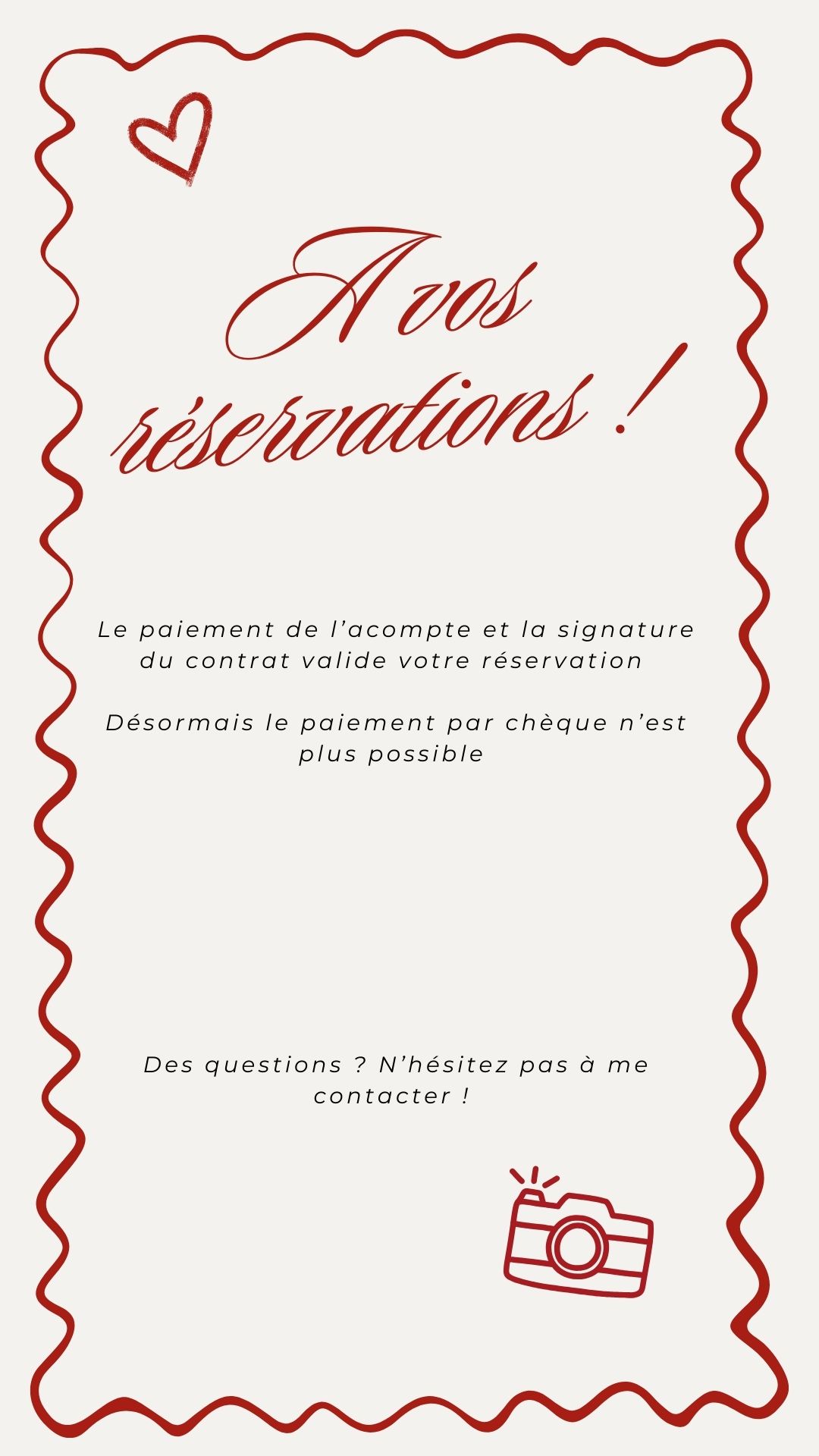 A vos réservations !

Le paiement de l'acompte et la signature du contrat valide votre réservation

Désormais le paiement par chèque n'est plus possible

Des questions ? N'hésitez pas à me contacter !